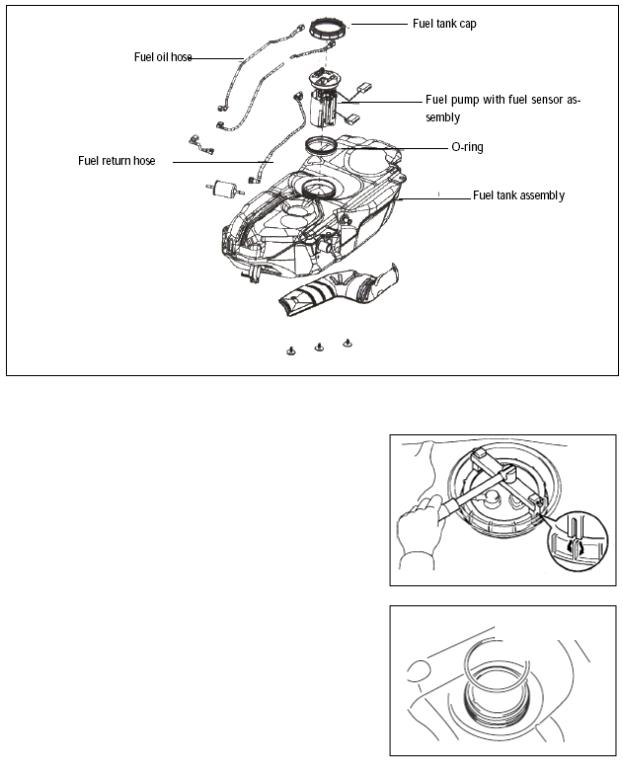 Fuel tank cap

Fuel oil hose

Fuel pump with fuel sensor assembly

O-ring

Fuel return hose

Fuel tank assembly